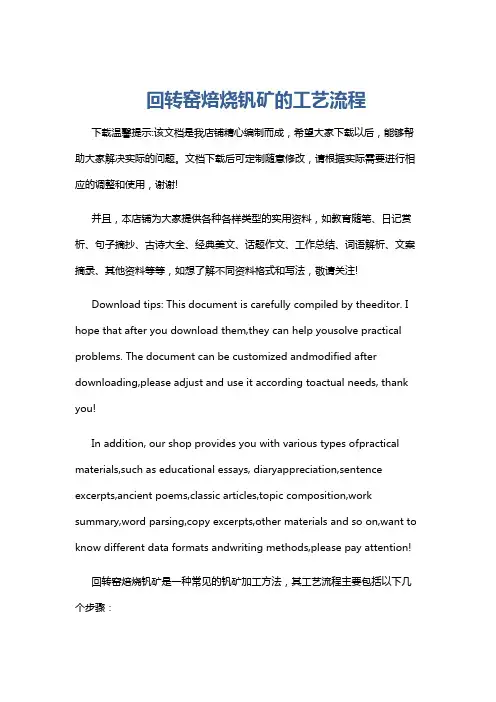 回转窑焙烧钒矿的工艺流程

下载温馨提示:该文档是我店铺精心编制而成，希望大家下载以后，能够帮助大家解决实际的问题。文档下载后可定制随意修改，请根据实际需要进行相应的调整和使用，谢谢!

并且，本店铺为大家提供各种各样类型的实用资料，如教育随笔、日记赏析、句子摘抄、古诗大全、经典美文、话题作文、工作总结、词语解析、文案摘录、其他资料等等，如想了解不同资料格式和写法，敬请关注!

Download tips: This document is carefully compiled by theeditor. I hope that after you download them,they can help yousolve practical problems. The document can be customized andmodified after downloading,please adjust and use it according toactual needs, thank you!

In addition, our shop provides you with various types ofpractical materials,such as educational essays, diaryappreciation,sentence excerpts,ancient poems,classic articles,topic composition,work summary,word parsing,copy excerpts,other materials and so on,want to know different data formats andwriting methods,please pay attention!

回转窑焙烧钒矿是一种常见的钒矿加工方法，其工艺流程主要包括以下几个步骤：